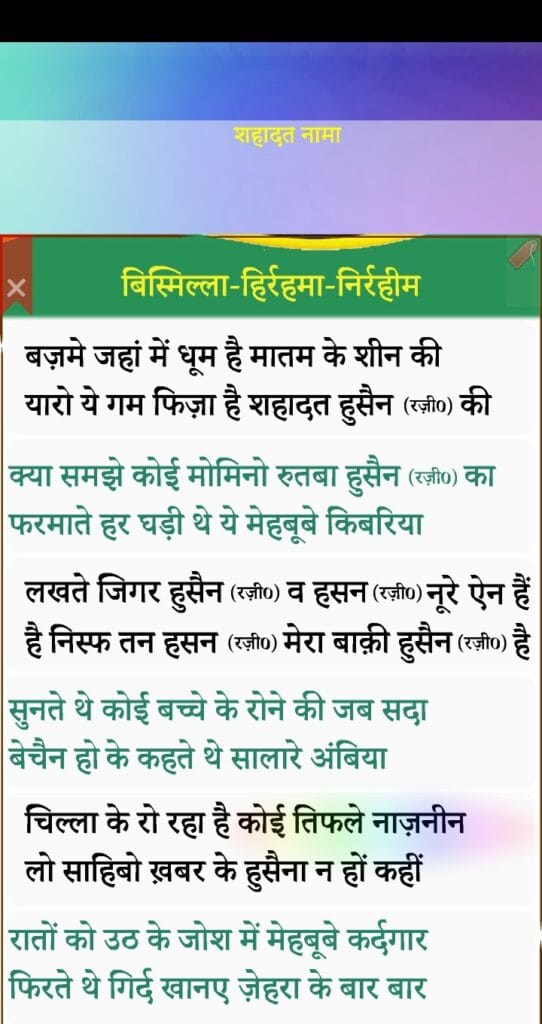 शहादत नामा

×

बिस्मिल्ला-हिर्रहमा-निर्रहीम

बज़मे जहां में धूम है मातम के शीन की
यारो ये गम फिज़ा है शहादत हुसैन (रज़ी0) की

क्या समझे कोई मोमिनो रुतबा हुसैन (रज़ी0) का
फरमाते हर घड़ी थे ये मेहबूबे किबरिया

लखते जिगर हुसैन (रज़ी0) व हसन (रज़ी0) नूरे ऐन हैं
है निस्फ तन हसन (रज़ी0) मेरा बाक़ी हुसैन (रज़ी0) है

सुनते थे कोई बच्चे के रोने की जब सदा
बेचैन हो के कहते थे सालारे अंबिया

चिल्ला के रो रहा है कोई तिफले नाज़नीन
लो साहिबो ख़बर के हुसैना न हों कहीं

रातों को उठ के जोश में मेहबूबे कर्दगार
फिरते थे गिर्द खानए ज़ेहरा के बार बार